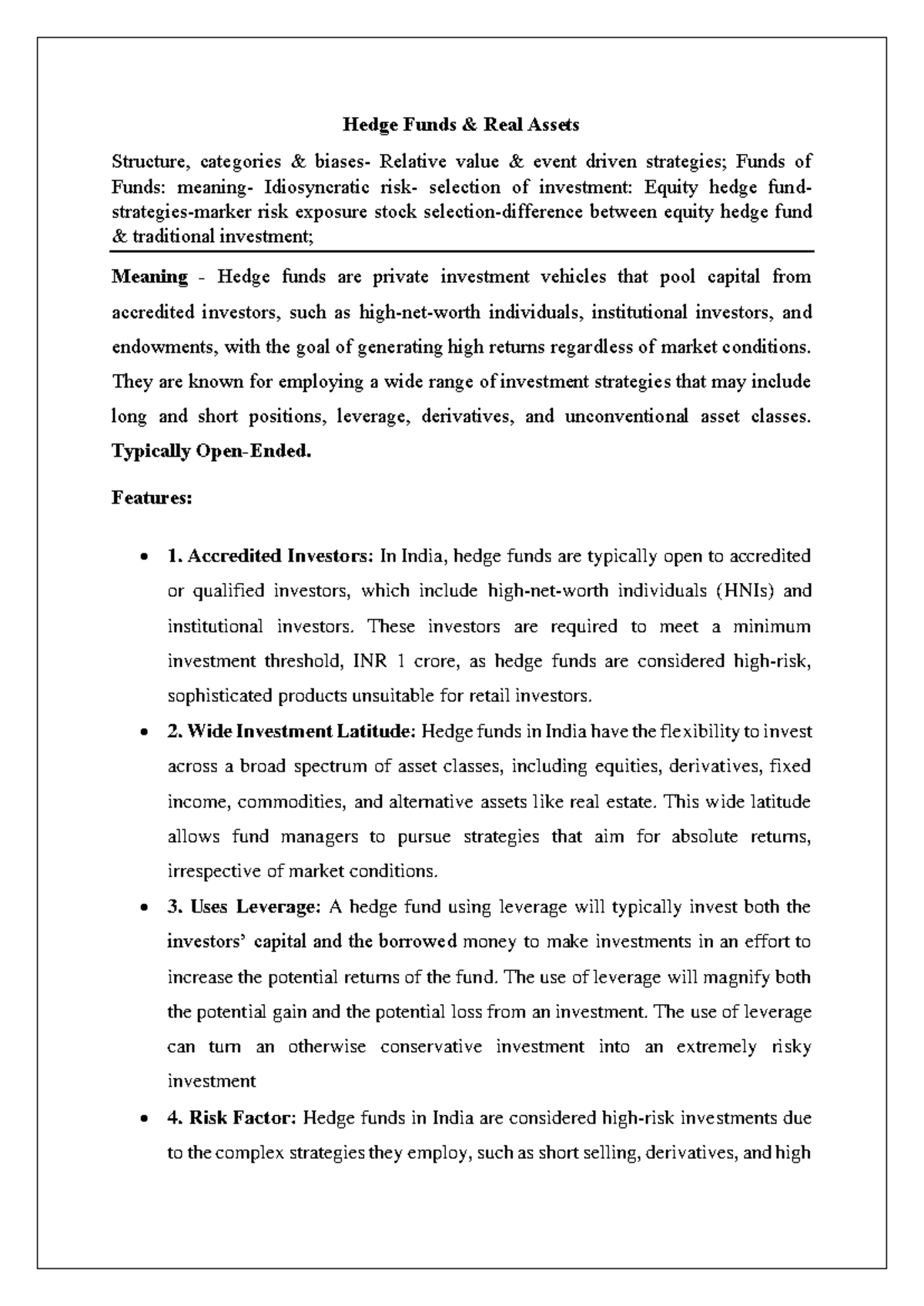 Hedge Funds & Real Assets

Structure, categories & biases- Relative value & event driven strategies; Funds of Funds: meaning- Idiosyncratic risk- selection of investment: Equity hedge fund-strategies-marker risk exposure stock selection-difference between equity hedge fund & traditional investment;

Meaning - Hedge funds are private investment vehicles that pool capital from accredited investors, such as high-net-worth individuals, institutional investors, and endowments, with the goal of generating high returns regardless of market conditions. They are known for employing a wide range of investment strategies that may include long and short positions, leverage, derivatives, and unconventional asset classes. Typically Open-Ended.

Features:

• 1. Accredited Investors: In India, hedge funds are typically open to accredited or qualified investors, which include high-net-worth individuals (HNIs) and institutional investors. These investors are required to meet a minimum investment threshold, INR 1 crore, as hedge funds are considered high-risk, sophisticated products unsuitable for retail investors.
• 2. Wide Investment Latitude: Hedge funds in India have the flexibility to invest across a broad spectrum of asset classes, including equities, derivatives, fixed income, commodities, and alternative assets like real estate. This wide latitude allows fund managers to pursue strategies that aim for absolute returns, irrespective of market conditions.
• 3. Uses Leverage: A hedge fund using leverage will typically invest both the investors' capital and the borrowed money to make investments in an effort to increase the potential returns of the fund. The use of leverage will magnify both the potential gain and the potential loss from an investment. The use of leverage can turn an otherwise conservative investment into an extremely risky investment
• 4. Risk Factor: Hedge funds in India are considered high-risk investments due to the complex strategies they employ, such as short selling, derivatives, and high